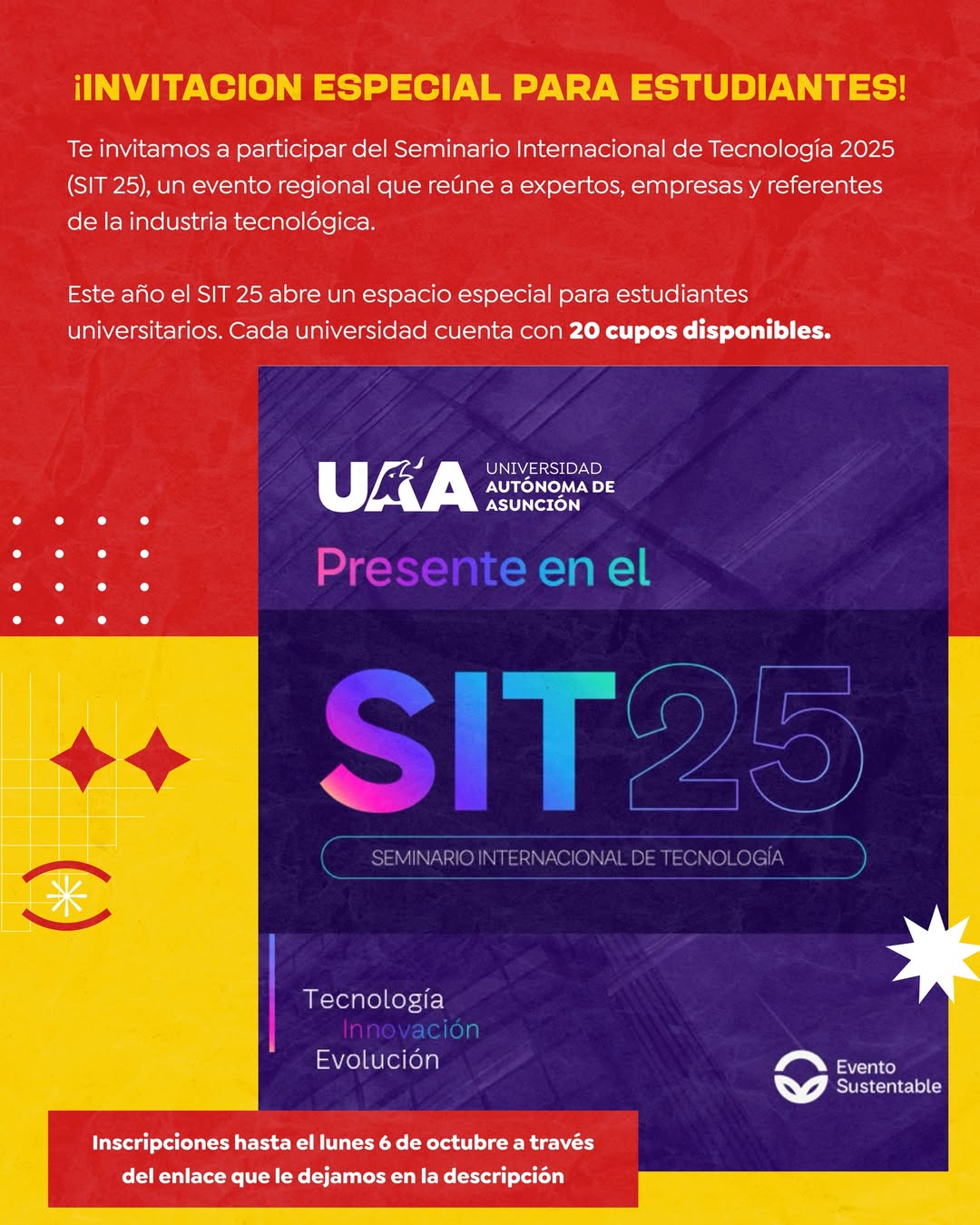 ¡INVITACION ESPECIAL PARA ESTUDIANTES!

Te invitamos a participar del Seminario Internacional de Tecnología 2025 (SIT 25), un evento regional que reúne a expertos, empresas y referentes de la industria tecnológica.

Este año el SIT 25 abre un espacio especial para estudiantes universitarios. Cada universidad cuenta con 20 cupos disponibles.

UAA UNIVERSIDAD AUTÓNOMA DE ASUNCIÓN

Presente en el

SIT25

SEMINARIO INTERNACIONAL DE TECNOLOGÍA

Tecnología
Innovación
Evolución

Evento Sustentable

Inscripciones hasta el lunes 6 de octubre a través del enlace que le dejamos en la descripción